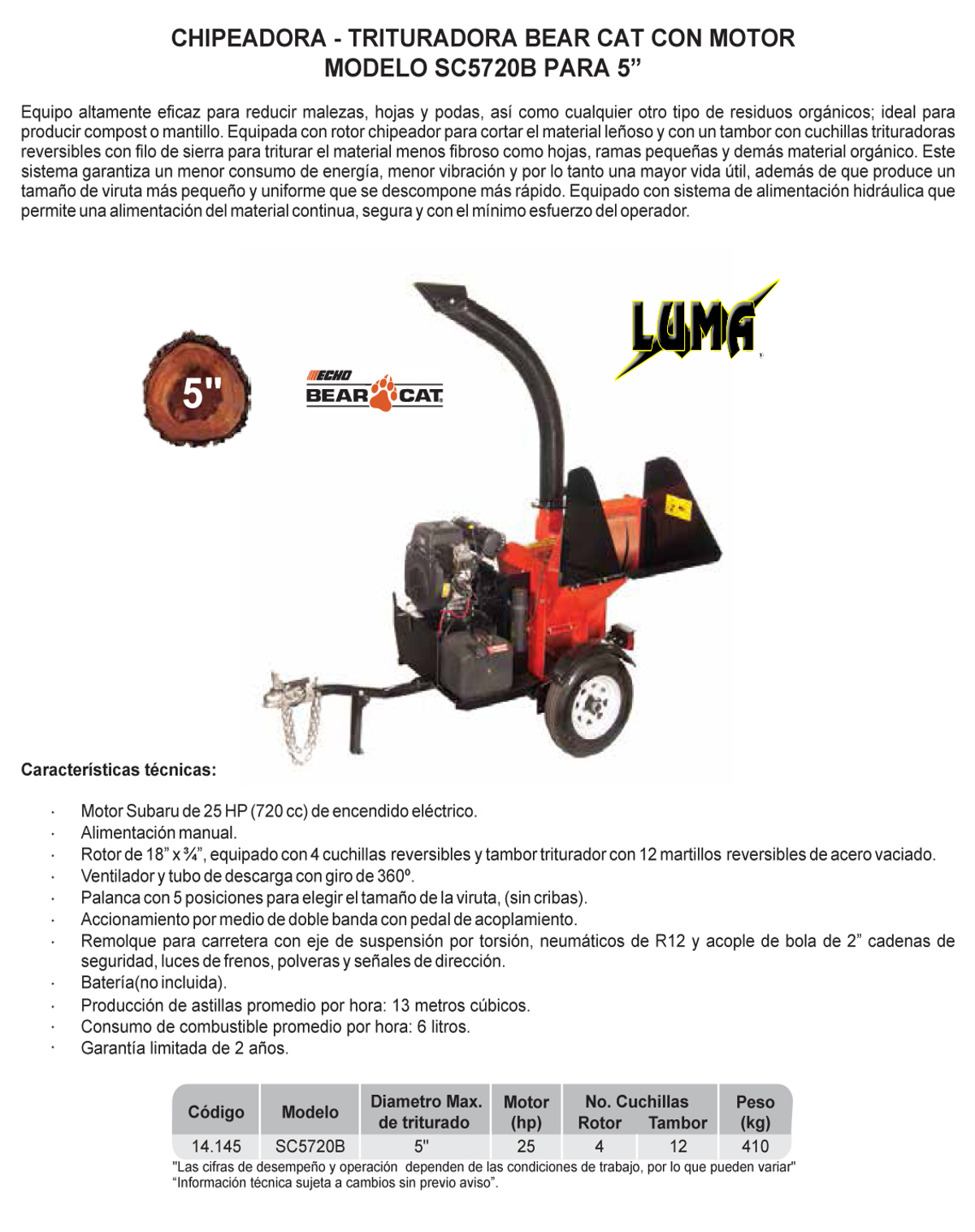 CHIPEADORA - TRITURADORA BEAR CAT CON MOTOR MODELO SC5720B PARA 5”

Equipo altamente eficaz para reducir malezas, hojas y podas, así como cualquier otro tipo de residuos orgánicos; ideal para producir compost o mantillo. Equipada con rotor chipeador para cortar el material leñoso y con un tambor con cuchillas trituradoras reversibles con filo de sierra para triturar el material menos fibroso como hojas, ramas pequeñas y demás material orgánico. Este sistema garantiza un menor consumo de energía, menor vibración y por lo tanto una mayor vida útil, además de que produce un tamaño de viruta más pequeño y uniforme que se descompone más rápido. Equipado con sistema de alimentación hidráulica que permite una alimentación del material continua, segura y con el mínimo esfuerzo del operador.

5"

ECHO
BEAR CAT

LUMA

Características técnicas:

· Motor Subaru de 25 HP (720 cc) de encendido eléctrico.
· Alimentación manual.
· Rotor de 18” x ¾”, equipado con 4 cuchillas reversibles y tambor triturador con 12 martillos reversibles de acero vaciado.
· Ventilador y tubo de descarga con giro de 360º.
· Palanca con 5 posiciones para elegir el tamaño de la viruta, (sin cribas).
· Accionamiento por medio de doble banda con pedal de acoplamiento.
· Remolque para carretera con eje de suspensión por torsión, neumáticos de R12 y acople de bola de 2” cadenas de seguridad, luces de frenos, polveras y señales de dirección.
· Batería(no incluida).
· Producción de astillas promedio por hora: 13 metros cúbicos.
· Consumo de combustible promedio por hora: 6 litros.
· Garantía limitada de 2 años.

| Código | Modelo | Diametro Max. de triturado | Motor (hp) | No. Cuchillas Rotor | No. Cuchillas Tambor | Peso (kg) |
|---|---|---|---|---|---|---|
| 14.145 | SC5720B | 5" | 25 | 4 | 12 | 410 |

"Las cifras de desempeño y operación dependen de las condiciones de trabajo, por lo que pueden variar"
“Información técnica sujeta a cambios sin previo aviso”.